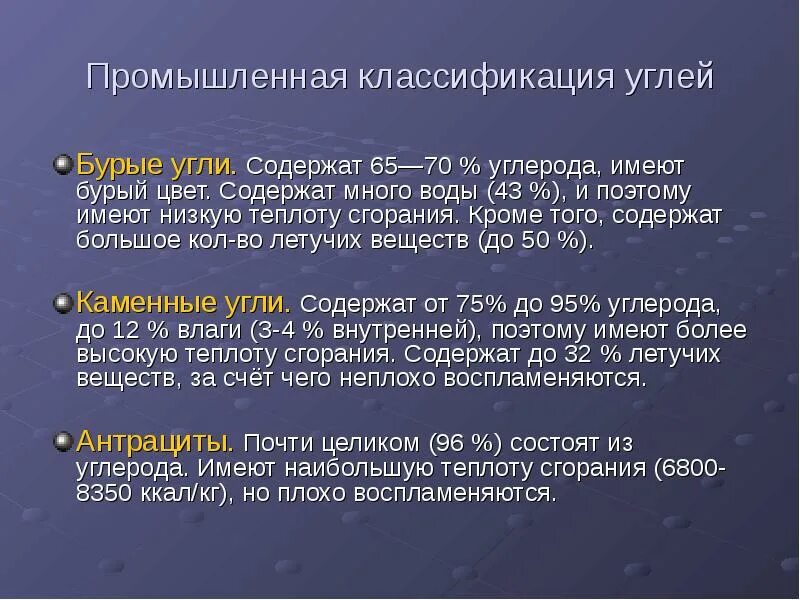 Промышленная классификация углей

Бурые угли. Содержат 65—70 % углерода, имеют бурый цвет. Содержат много воды (43 %), и поэтому имеют низкую теплоту сгорания. Кроме того, содержат большое кол-во летучих веществ (до 50 %).

Каменные угли. Содержат от 75% до 95% углерода, до 12 % влаги (3-4 % внутренней), поэтому имеют более высокую теплоту сгорания. Содержат до 32 % летучих веществ, за счёт чего неплохо воспламеняются.

Антрациты. Почти целиком (96 %) состоят из углерода. Имеют наибольшую теплоту сгорания (6800-8350 ккал/кг), но плохо воспламеняются.